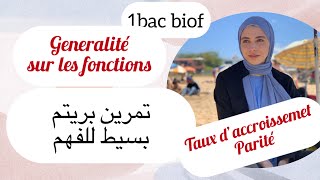 1bac biof

Generalité sur les fonctions

تمرين بريتم بسيط للفهم

Taux d' accroissemet Parité